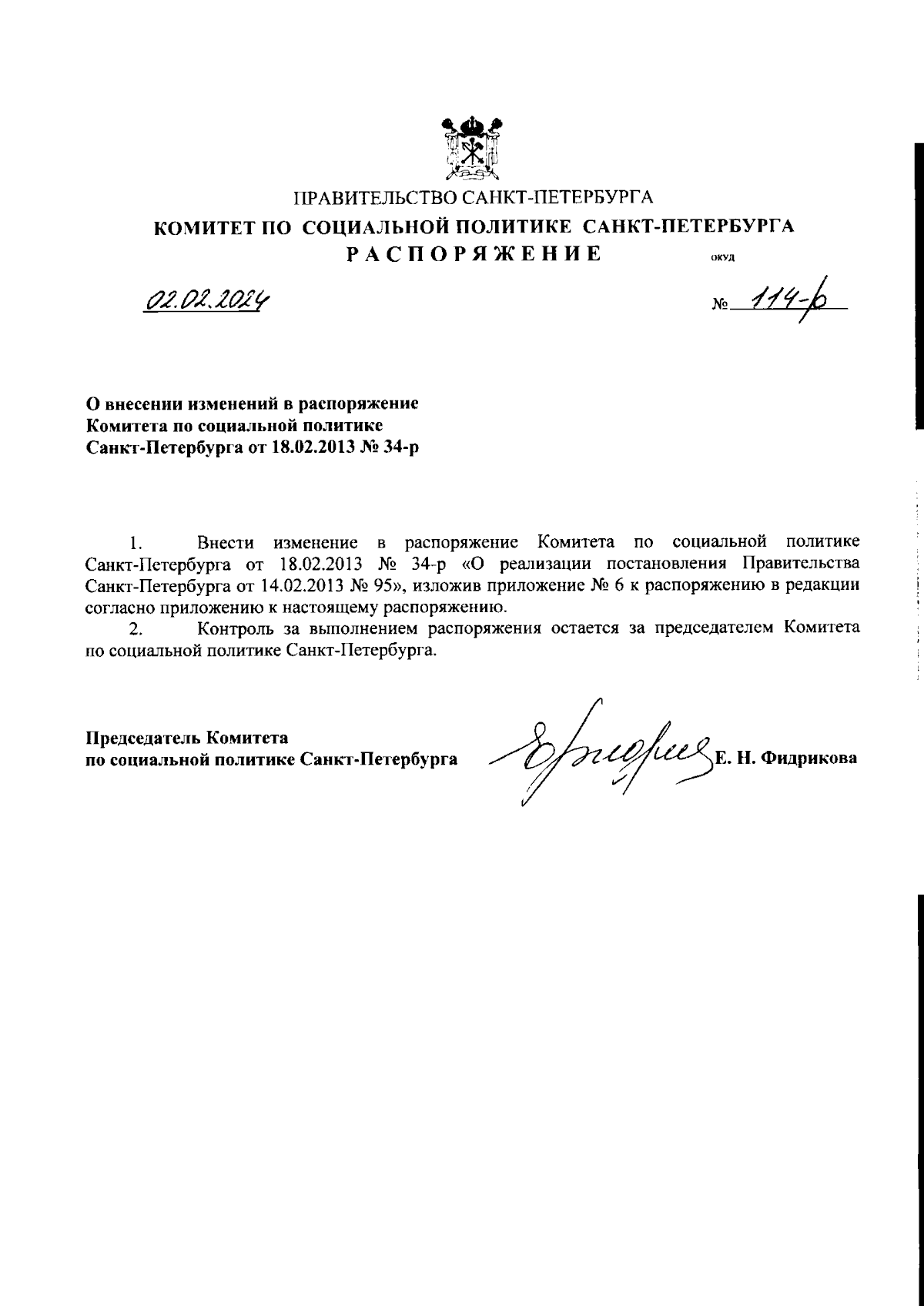 ПРАВИТЕЛЬСТВО САНКТ-ПЕТЕРБУРГА
КОМИТЕТ ПО СОЦИАЛЬНОЙ ПОЛИТИКЕ САНКТ-ПЕТЕРБУРГА
РАСПОРЯЖЕНИЕ
ОКУД

02.02.2024

№ 114-р

О внесении изменений в распоряжение Комитета по социальной политике Санкт-Петербурга от 18.02.2013 № 34-р

1. Внести изменение в распоряжение Комитета по социальной политике Санкт-Петербурга от 18.02.2013 № 34-р «О реализации постановления Правительства Санкт-Петербурга от 14.02.2013 № 95», изложив приложение № 6 к распоряжению в редакции согласно приложению к настоящему распоряжению.

2. Контроль за выполнением распоряжения остается за председателем Комитета по социальной политике Санкт-Петербурга.

Председатель Комитета
по социальной политике Санкт-Петербурга

Е. Н. Фидрикова